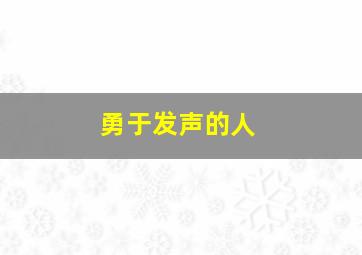 勇于发声的人